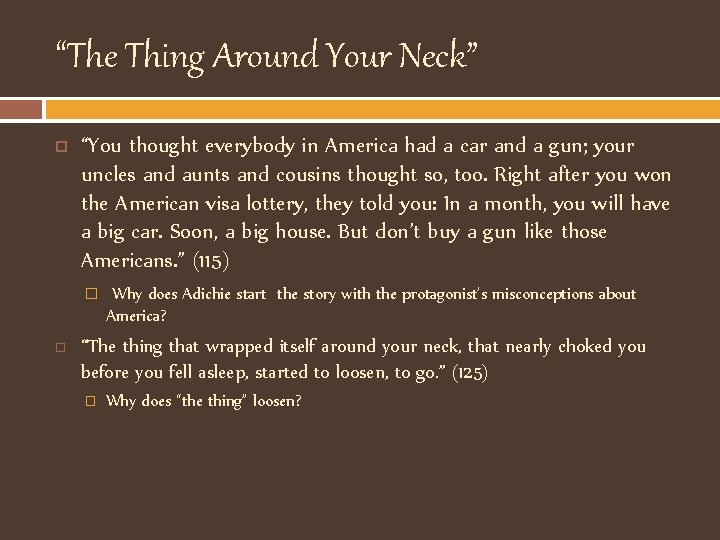 “The Thing Around Your Neck”

“You thought everybody in America had a car and a gun; your uncles and aunts and cousins thought so, too. Right after you won the American visa lottery, they told you: In a month, you will have a big car. Soon, a big house. But don’t buy a gun like those Americans.” (115)

Why does Adichie start the story with the protagonist’s misconceptions about America?

“The thing that wrapped itself around your neck, that nearly choked you before you fell asleep, started to loosen, to go.” (125)

Why does “the thing” loosen?